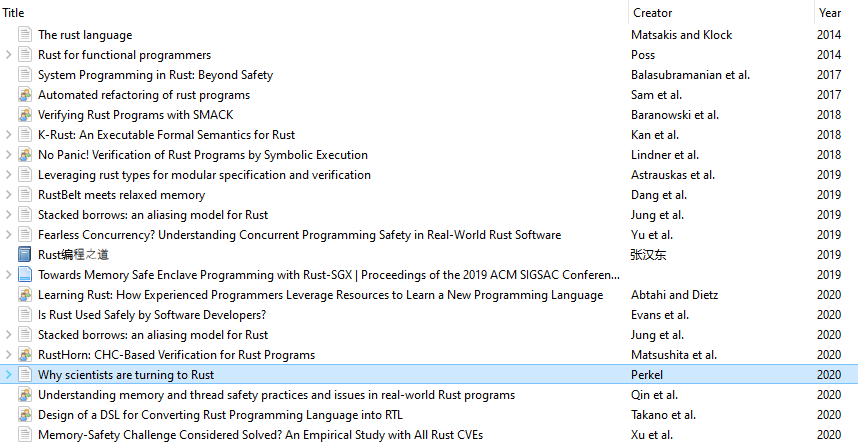 | Title | Creator | Year |
|---|---|---|
| The rust language | Matsakis and Klock | 2014 |
| Rust for functional programmers | Poss | 2014 |
| System Programming in Rust: Beyond Safety | Balasubramanian et al. | 2017 |
| Automated refactoring of rust programs | Sam et al. | 2017 |
| Verifying Rust Programs with SMACK | Baranowski et al. | 2018 |
| K-Rust: An Executable Formal Semantics for Rust | Kan et al. | 2018 |
| No Panic! Verification of Rust Programs by Symbolic Execution | Lindner et al. | 2018 |
| Leveraging rust types for modular specification and verification | Astrauskas et al. | 2019 |
| RustBelt meets relaxed memory | Dang et al. | 2019 |
| Stacked borrows: an aliasing model for Rust | Jung et al. | 2019 |
| Fearless Concurrency? Understanding Concurrent Programming Safety in Real-World Rust Software | Yu et al. | 2019 |
| Rust编程之道 | 张汉东 | 2019 |
| Towards Memory Safe Enclave Programming with Rust-SGX \| Proceedings of the 2019 ACM SIGSAC Conferen... | | 2019 |
| Learning Rust: How Experienced Programmers Leverage Resources to Learn a New Programming Language | Abtahi and Dietz | 2020 |
| Is Rust Used Safely by Software Developers? | Evans et al. | 2020 |
| Stacked borrows: an aliasing model for Rust | Jung et al. | 2020 |
| RustHorn: CHC-Based Verification for Rust Programs | Matsushita et al. | 2020 |
| Why scientists are turning to Rust | Perkel | 2020 |
| Understanding memory and thread safety practices and issues in real-world Rust programs | Qin et al. | 2020 |
| Design of a DSL for Converting Rust Programming Language into RTL | Takano et al. | 2020 |
| Memory-Safety Challenge Considered Solved? An Empirical Study with All Rust CVEs | Xu et al. | 2020 |